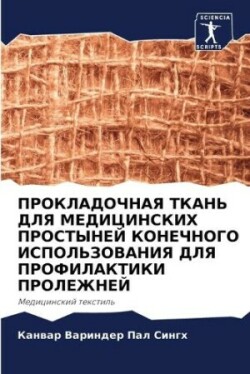 SCIENCIA SCRIPTS

ПРОКЛАДОЧНАЯ ТКАНЬ ДЛЯ МЕДИЦИНСКИХ ПРОСТЫНЕЙ КОНЕЧНОГО ИСПОЛЬЗОВАНИЯ ДЛЯ ПРОФИЛАКТИКИ ПРОЛЕЖНЕЙ

Медицинский текстиль

Канвар Вариндер Пал Сингх